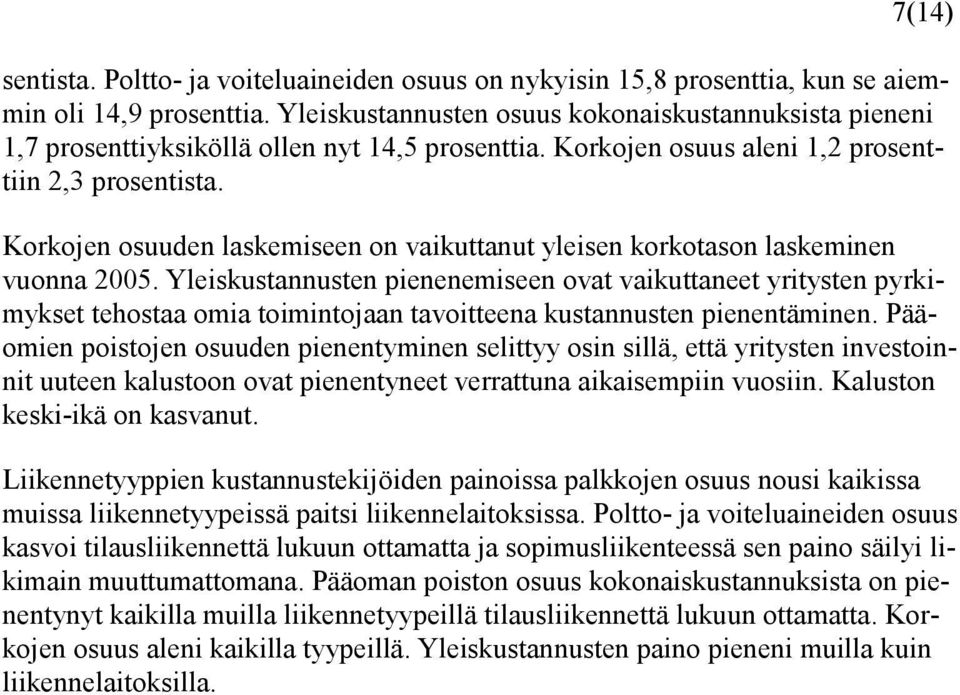 7(14)

sentista. Poltto- ja voiteluaineiden osuus on nykyisin 15,8 prosenttia, kun se aiemmin oli 14,9 prosenttia. Yleiskustannusten osuus kokonaiskustannuksista pieneni 1,7 prosenttiyksiköllä ollen nyt 14,5 prosenttia. Korkojen osuus aleni 1,2 prosenttiin 2,3 prosentista.

Korkojen osuuden laskemiseen on vaikuttanut yleisen korkotason laskeminen vuonna 2005. Yleiskustannusten pienenemiseen ovat vaikuttaneet yritysten pyrkimykset tehostaa omia toimintojaan tavoitteena kustannusten pienentäminen. Pääomien poistojen osuuden pienentyminen selittyy osin sillä, että yritysten investoinnit uuteen kalustoon ovat pienentyneet verrattuna aikaisempiin vuosiin. Kaluston keski-ikä on kasvanut.

Liikennetyyppien kustannustekijöiden painoissa palkkojen osuus nousi kaikissa muissa liikennetyypeissä paitsi liikennelaitoksissa. Poltto- ja voiteluaineiden osuus kasvoi tilausliikennettä lukuun ottamatta ja sopimusliikenteessä sen paino säilyi likimain muuttumattomana. Pääoman poiston osuus kokonaiskustannuksista on pienentynyt kaikilla muilla liikennetyypeillä tilausliikennettä lukuun ottamatta. Korkojen osuus aleni kaikilla tyypeillä. Yleiskustannusten paino pieneni muilla kuin liikennelaitoksilla.